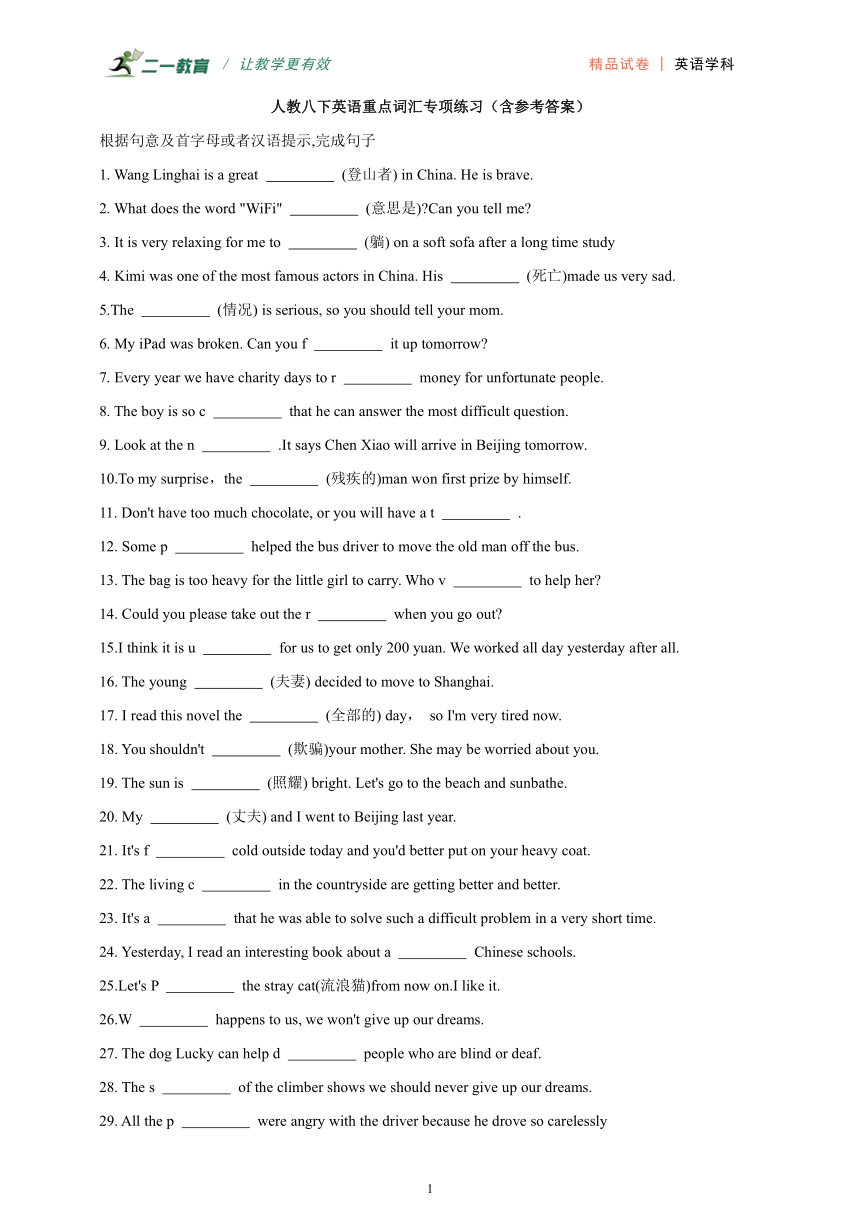 二一教育 / 让教学更有效

精品试卷 | 英语学科

人教八下英语重点词汇专项练习（含参考答案）

根据句意及首字母或者汉语提示,完成句子

1. Wang Linghai is a great _________ (登山者) in China. He is brave.

2. What does the word "WiFi" _________ (意思是)?Can you tell me?

3. It is very relaxing for me to _________ (躺) on a soft sofa after a long time study

4. Kimi was one of the most famous actors in China. His _________ (死亡)made us very sad.

5.The _________ (情况) is serious, so you should tell your mom.

6. My iPad was broken. Can you f _________ it up tomorrow?

7. Every year we have charity days to r _________ money for unfortunate people.

8. The boy is so c _________ that he can answer the most difficult question.

9. Look at the n _________ .It says Chen Xiao will arrive in Beijing tomorrow.

10.To my surprise，the _________ (残疾的)man won first prize by himself.

11. Don't have too much chocolate, or you will have a t _________ .

12. Some p _________ helped the bus driver to move the old man off the bus.

13. The bag is too heavy for the little girl to carry. Who v _________ to help her?

14. Could you please take out the r _________ when you go out?

15.I think it is u _________ for us to get only 200 yuan. We worked all day yesterday after all.

16. The young _________ (夫妻) decided to move to Shanghai.

17. I read this novel the _________ (全部的) day， so I'm very tired now.

18. You shouldn't _________ (欺骗)your mother. She may be worried about you.

19. The sun is _________ (照耀) bright. Let's go to the beach and sunbathe.

20. My _________ (丈夫) and I went to Beijing last year.

21. It's f _________ cold outside today and you'd better put on your heavy coat.

22. The living c _________ in the countryside are getting better and better.

23. It's a _________ that he was able to solve such a difficult problem in a very short time.

24. Yesterday, I read an interesting book about a _________ Chinese schools.

25.Let's P _________ the stray cat(流浪猫)from now on.I like it.

26.W _________ happens to us, we won't give up our dreams.

27. The dog Lucky can help d _________ people who are blind or deaf.

28. The s _________ of the climber shows we should never give up our dreams.

29. All the p _________ were angry with the driver because he drove so carelessly

1